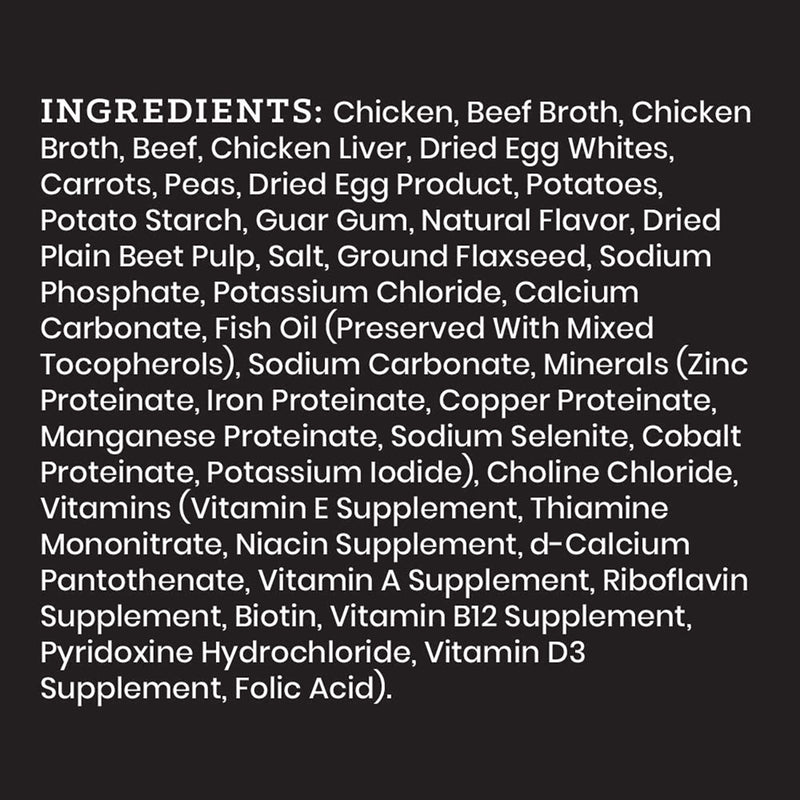 INGREDIENTS: Chicken, Beef Broth, Chicken Broth, Beef, Chicken Liver, Dried Egg Whites, Carrots, Peas, Dried Egg Product, Potatoes, Potato Starch, Guar Gum, Natural Flavor, Dried Plain Beet Pulp, Salt, Ground Flaxseed, Sodium Phosphate, Potassium Chloride, Calcium Carbonate, Fish Oil (Preserved With Mixed Tocopherols), Sodium Carbonate, Minerals (Zinc Proteinate, Iron Proteinate, Copper Proteinate, Manganese Proteinate, Sodium Selenite, Cobalt Proteinate, Potassium Iodide), Choline Chloride, Vitamins (Vitamin E Supplement, Thiamine Mononitrate, Niacin Supplement, d-Calcium Pantothenate, Vitamin A Supplement, Riboflavin Supplement, Biotin, Vitamin B12 Supplement, Pyridoxine Hydrochloride, Vitamin D3 Supplement, Folic Acid).